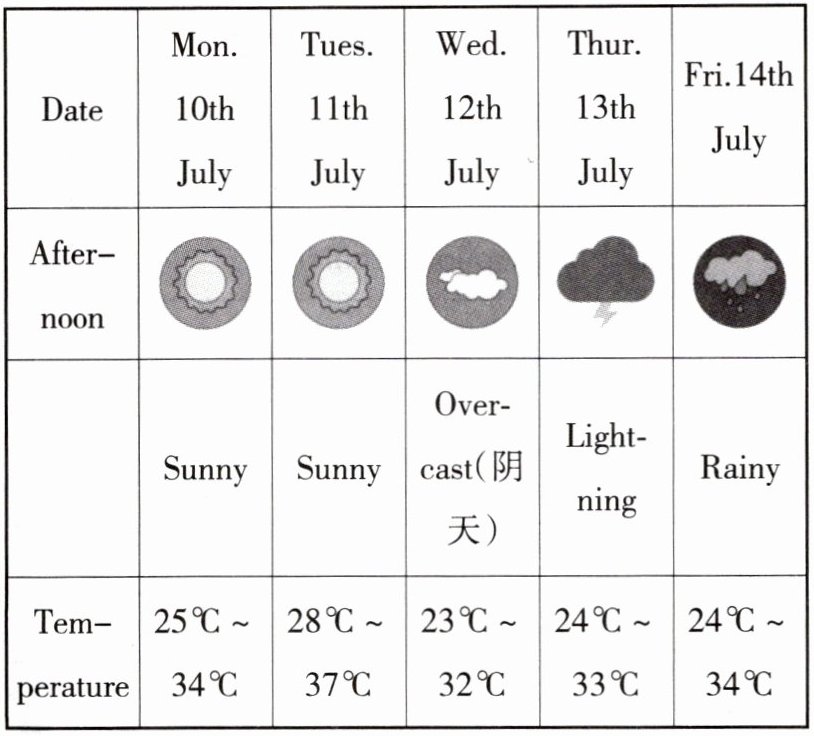 | Date | Mon. 10th July | Tues. 11th July | Wed. 12th July | Thur. 13th July | Fri.14th July |
|---|---|---|---|---|---|
| Afternoon | | | | | |
| | Sunny | Sunny | Overcast(阴天) | Lightning | Rainy |
| Temperature | 25℃ ~ 34℃ | 28℃ ~ 37℃ | 23℃ ~ 32℃ | 24℃ ~ 33℃ | 24℃ ~ 34℃ |